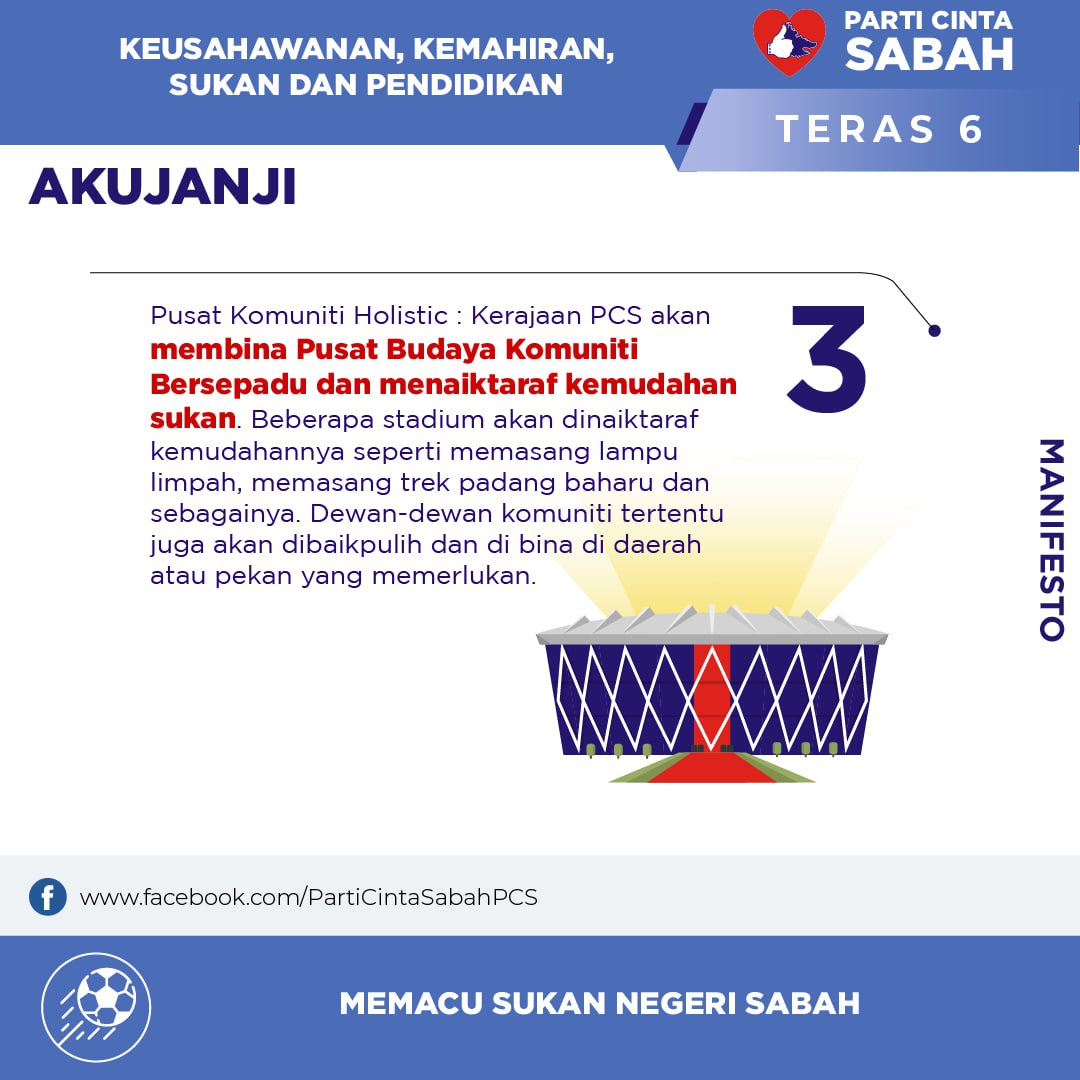 KEUSAHAWANAN, KEMAHIRAN, SUKAN DAN PENDIDIKAN

PARTI CINTA SABAH

TERAS 6

AKUJANJI

3

Pusat Komuniti Holistic : Kerajaan PCS akan membina Pusat Budaya Komuniti Bersepadu dan menaiktaraf kemudahan sukan. Beberapa stadium akan dinaiktaraf kemudahannya seperti memasang lampu limpah, memasang trek padang baharu dan sebagainya. Dewan-dewan komuniti tertentu juga akan dibaikpulih dan di bina di daerah atau pekan yang memerlukan.

MANIFESTO

www.facebook.com/PartiCintaSabahPCS

MEMACU SUKAN NEGERI SABAH